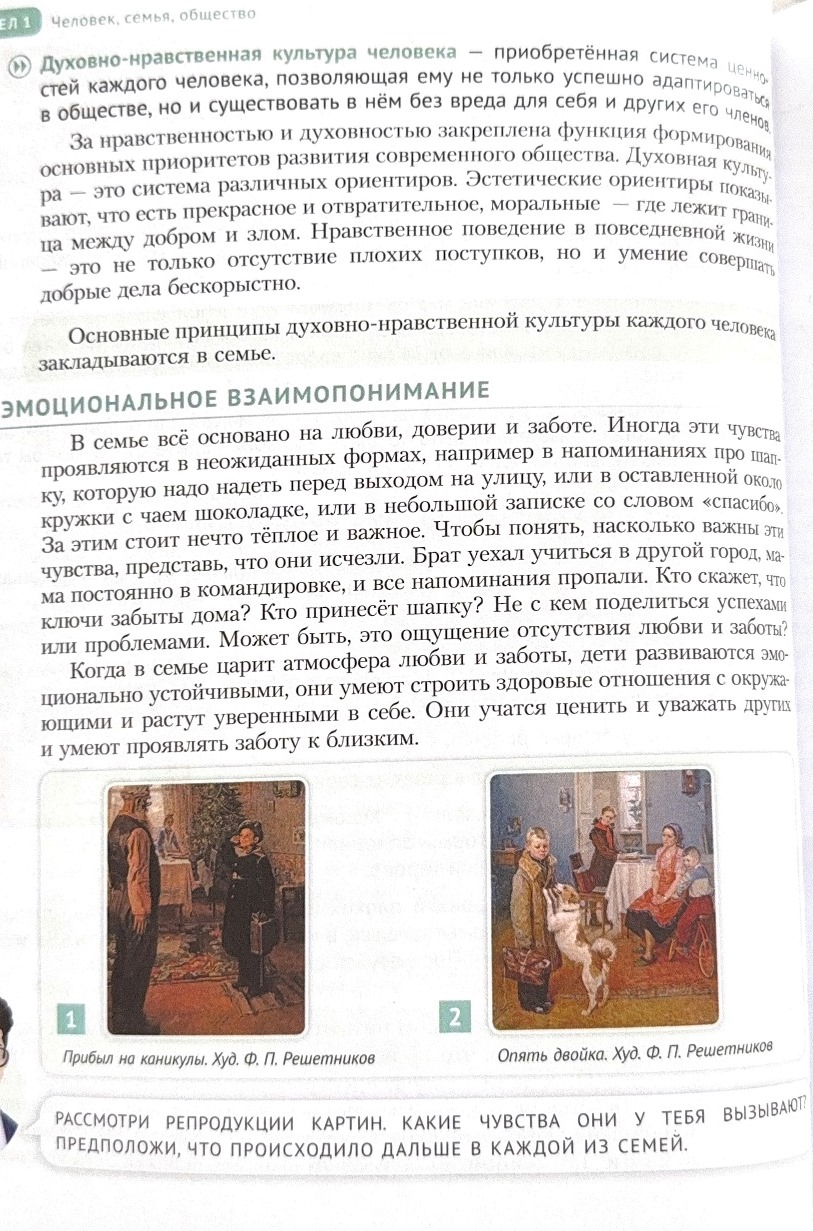 ЕЛ 1 Человек, семья, общество

Духовно-нравственная культура человека — приобретённая система ценностей каждого человека, позволяющая ему не только успешно адаптироваться в обществе, но и существовать в нём без вреда для себя и других его членов.

За нравственностью и духовностью закреплена функция формирования основных приоритетов развития современного общества. Духовная культура — это система различных ориентиров. Эстетические ориентиры показывают, что есть прекрасное и отвратительное, моральные — где лежит граница между добром и злом. Нравственное поведение в повседневной жизни — это не только отсутствие плохих поступков, но и умение совершать добрые дела бескорыстно.

Основные принципы духовно-нравственной культуры каждого человека закладываются в семье.

ЭМОЦИОНАЛЬНОЕ ВЗАИМОПОНИМАНИЕ

В семье всё основано на любви, доверии и заботе. Иногда эти чувства проявляются в неожиданных формах, например в напоминаниях про шапку, которую надо надеть перед выходом на улицу, или в оставленной около кружки с чаем шоколадке, или в небольшой записке со словом «спасибо». За этим стоит нечто тёплое и важное. Чтобы понять, насколько важны эти чувства, представь, что они исчезли. Брат уехал учиться в другой город, мама постоянно в командировке, и все напоминания пропали. Кто скажет, что ключи забыты дома? Кто принесёт шапку? Не с кем поделиться успехами или проблемами. Может быть, это ощущение отсутствия любви и заботы?

Когда в семье царит атмосфера любви и заботы, дети развиваются эмоционально устойчивыми, они умеют строить здоровые отношения с окружающими и растут уверенными в себе. Они учатся ценить и уважать других и умеют проявлять заботу к близким.

1
Прибыл на каникулы. Худ. Ф. П. Решетников

2
Опять двойка. Худ. Ф. П. Решетников

РАССМОТРИ РЕПРОДУКЦИИ КАРТИН. КАКИЕ ЧУВСТВА ОНИ У ТЕБЯ ВЫЗЫВАЮТ? ПРЕДПОЛОЖИ, ЧТО ПРОИСХОДИЛО ДАЛЬШЕ В КАЖДОЙ ИЗ СЕМЕЙ.